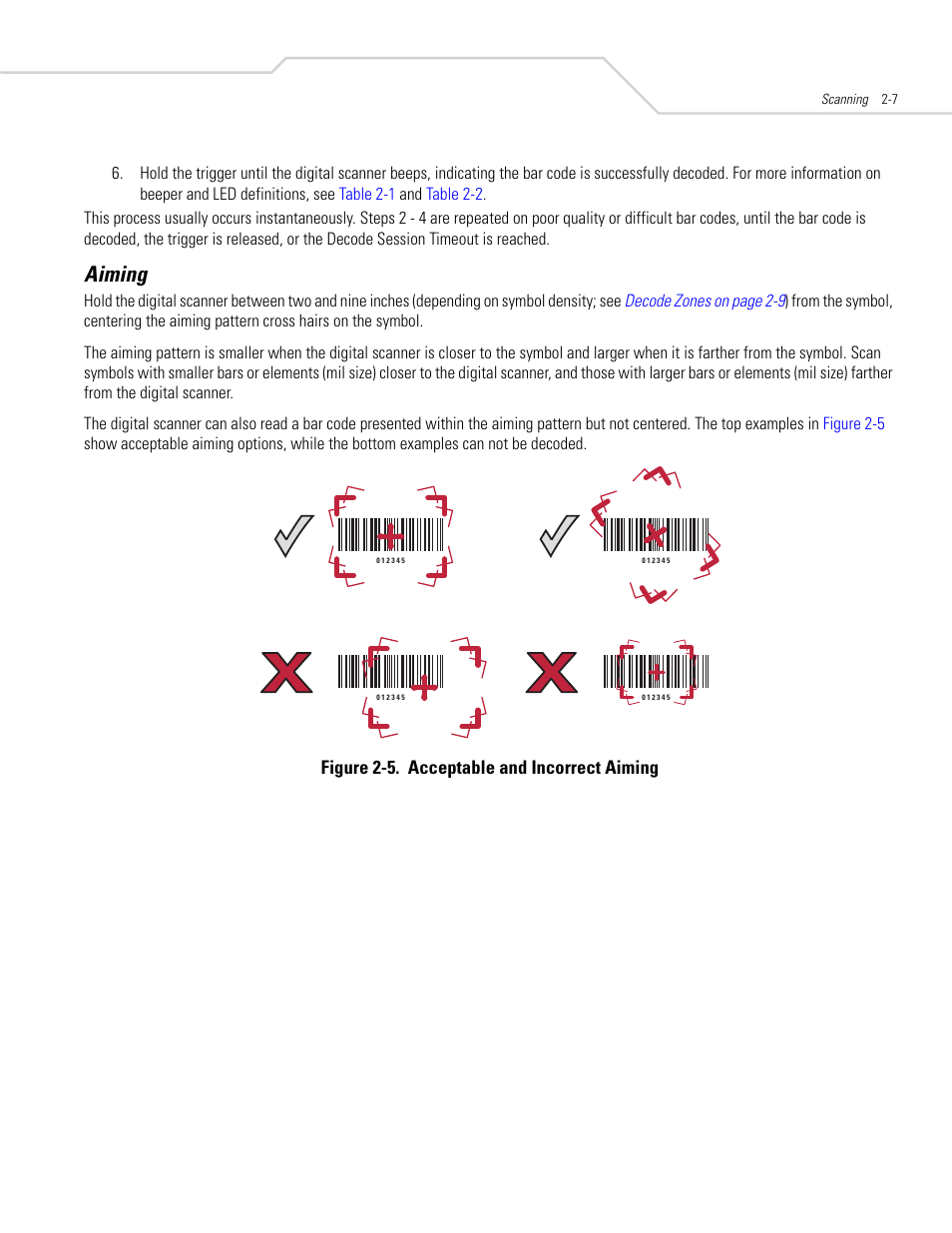 Scanning 2-7

6. Hold the trigger until the digital scanner beeps, indicating the bar code is successfully decoded. For more information on beeper and LED definitions, see Table 2-1 and Table 2-2.

This process usually occurs instantaneously. Steps 2 - 4 are repeated on poor quality or difficult bar codes, until the bar code is decoded, the trigger is released, or the Decode Session Timeout is reached.

Aiming

Hold the digital scanner between two and nine inches (depending on symbol density; see Decode Zones on page 2-9) from the symbol, centering the aiming pattern cross hairs on the symbol.

The aiming pattern is smaller when the digital scanner is closer to the symbol and larger when it is farther from the symbol. Scan symbols with smaller bars or elements (mil size) closer to the digital scanner, and those with larger bars or elements (mil size) farther from the digital scanner.

The digital scanner can also read a bar code presented within the aiming pattern but not centered. The top examples in Figure 2-5 show acceptable aiming options, while the bottom examples can not be decoded.

012345

012345

012345

012345

Figure 2-5. Acceptable and Incorrect Aiming